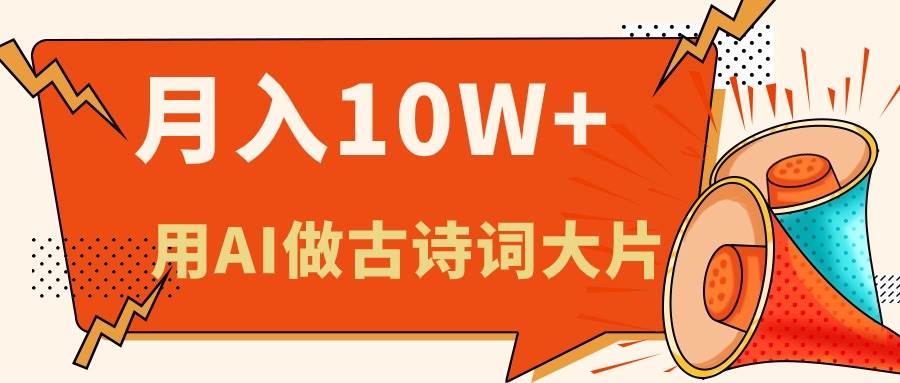 月入10W+

用AI做古诗词大片